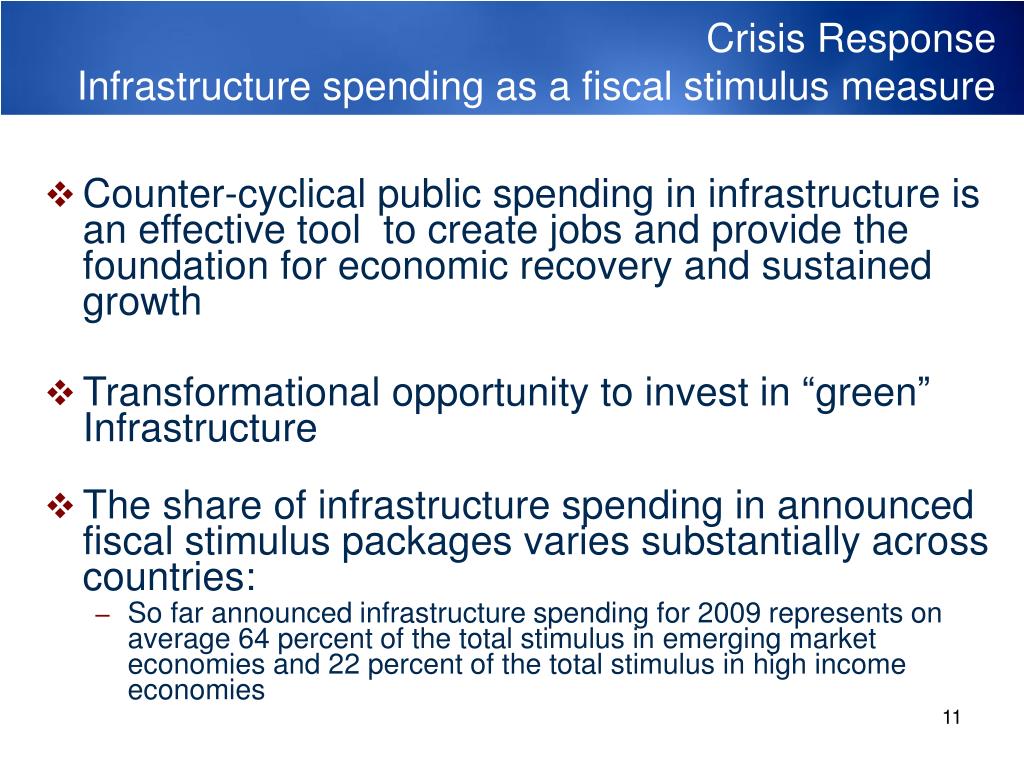 Crisis Response
Infrastructure spending as a fiscal stimulus measure

❖ Counter-cyclical public spending in infrastructure is an effective tool  to create jobs and provide the foundation for economic recovery and sustained growth

❖ Transformational opportunity to invest in “green” Infrastructure

❖ The share of infrastructure spending in announced fiscal stimulus packages varies substantially across countries:
– So far announced infrastructure spending for 2009 represents on average 64 percent of the total stimulus in emerging market economies and 22 percent of the total stimulus in high income economies

11